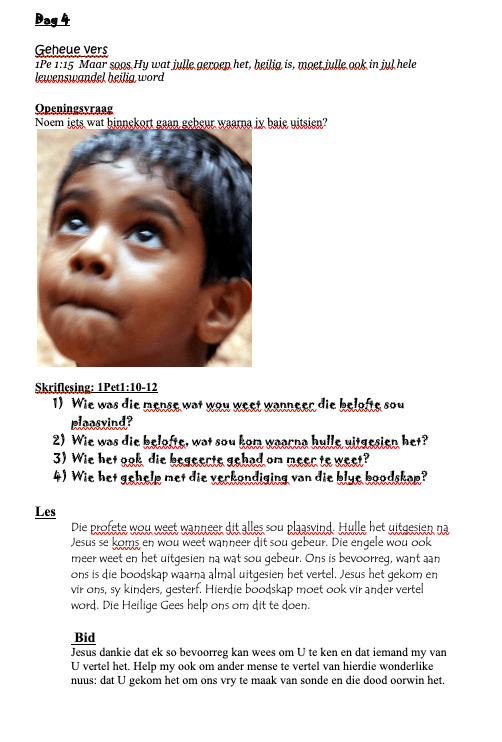 Dag 4

Geheue vers
1Pe 1:15 Maar soos Hy wat julle geroep het, heilig is, moet julle ook in jul hele lewenswandel heilig word

Openingsvraag
Noem iets wat binnekort gaan gebeur waarna jy baie uitsien?

Skriflesing: 1Pet1:10-12
1) Wie was die mense wat wou weet wanneer die belofte sou plaasvind?
2) Wie was die belofte, wat sou kom waarna hulle uitgesien het?
3) Wie het ook die begeerte gehad om meer te weet?
4) Wie het gehelp met die verkondiging van die blye boodskap?

Les
Die profete wou weet wanneer dit alles sou plaasvind. Hulle het uitgesien na Jesus se koms en wou weet wanneer dit sou gebeur. Die engele wou ook meer weet en het uitgesien na wat sou gebeur. Ons is bevoorreg, want aan ons is die boodskap waarna almal uitgesien het vertel. Jesus het gekom en vir ons, sy kinders, gesterf. Hierdie boodskap moet ook vir ander vertel word. Die Heilige Gees help ons om dit te doen.

Bid
Jesus dankie dat ek so bevoorreg kan wees om U te ken en dat iemand my van U vertel het. Help my ook om ander mense te vertel van hierdie wonderlike nuus: dat U gekom het om ons vry te maak van sonde en die dood oorwin het.